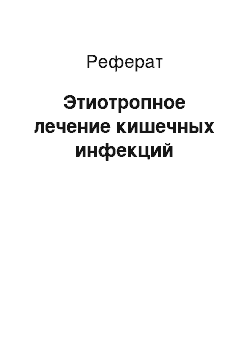 Реферат

Этиотропное лечение кишечных инфекций